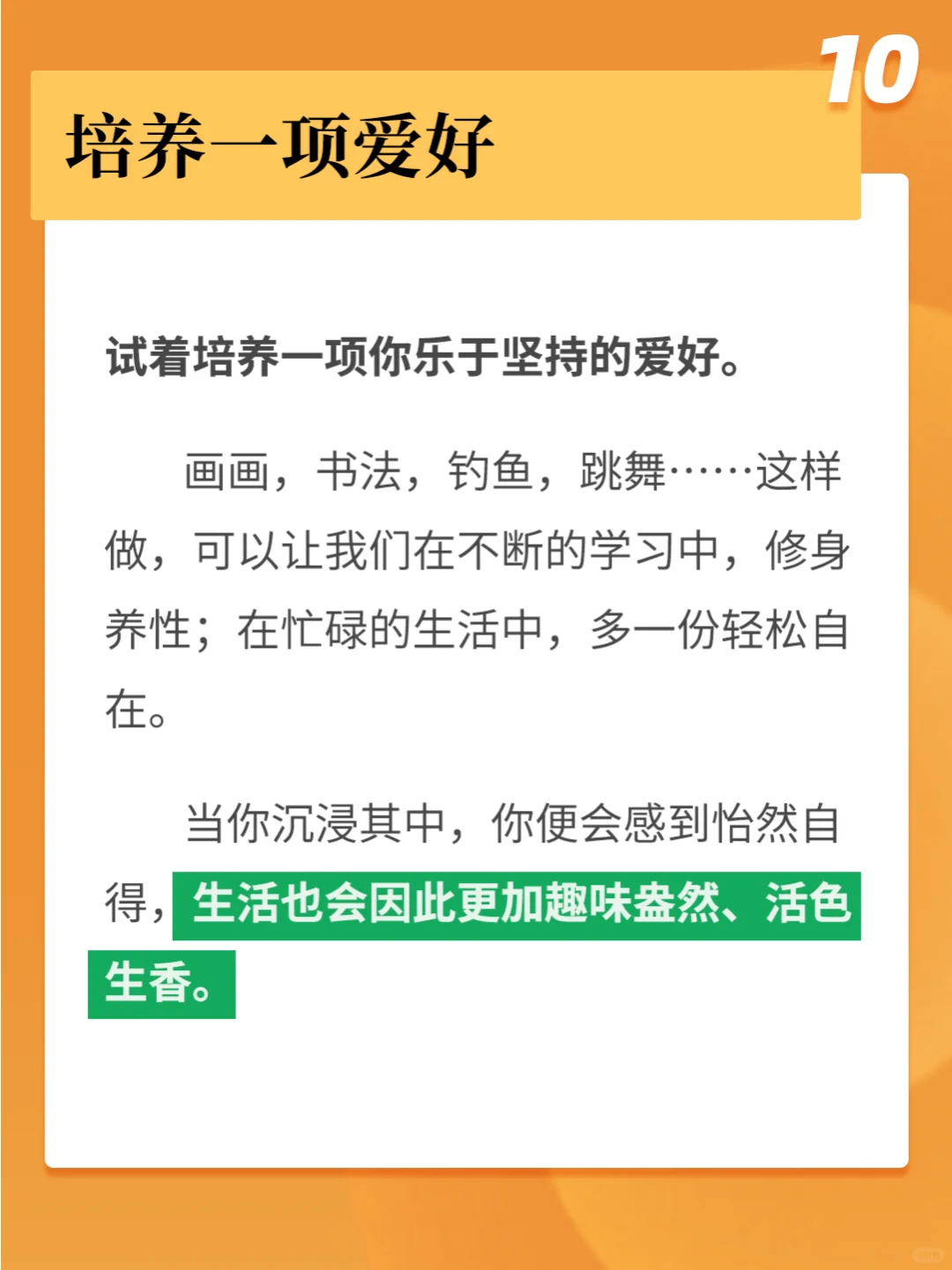 10

培养一项爱好

试着培养一项你乐于坚持的爱好。

画画，书法，钓鱼，跳舞……这样做，可以让我们在不断的学习中，修身养性；在忙碌的生活中，多一份轻松自在。

当你沉浸其中，你便会感到怡然自得，生活也会因此更加趣味盎然、活色生香。